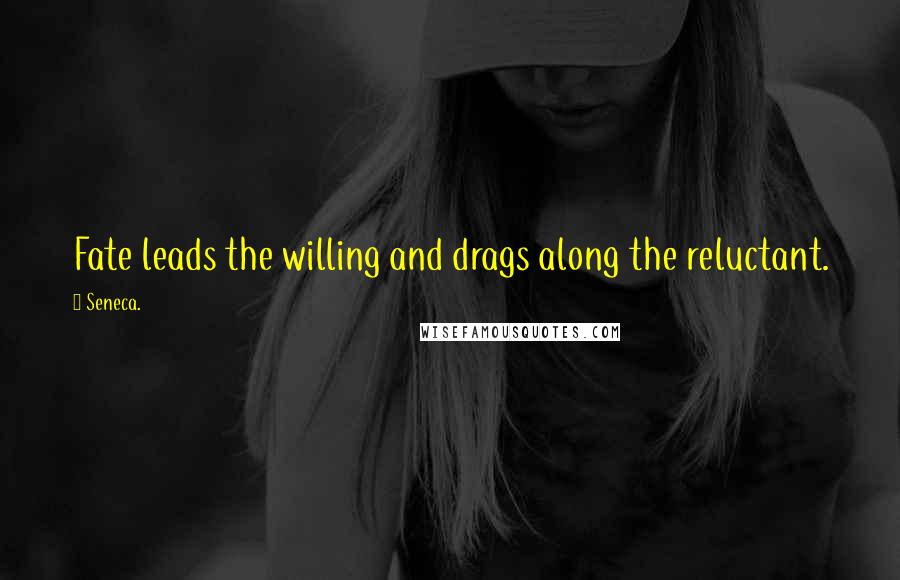 Fate leads the willing and drags along the reluctant.

 Seneca.

WISEFAMOUSQUOTES.COM